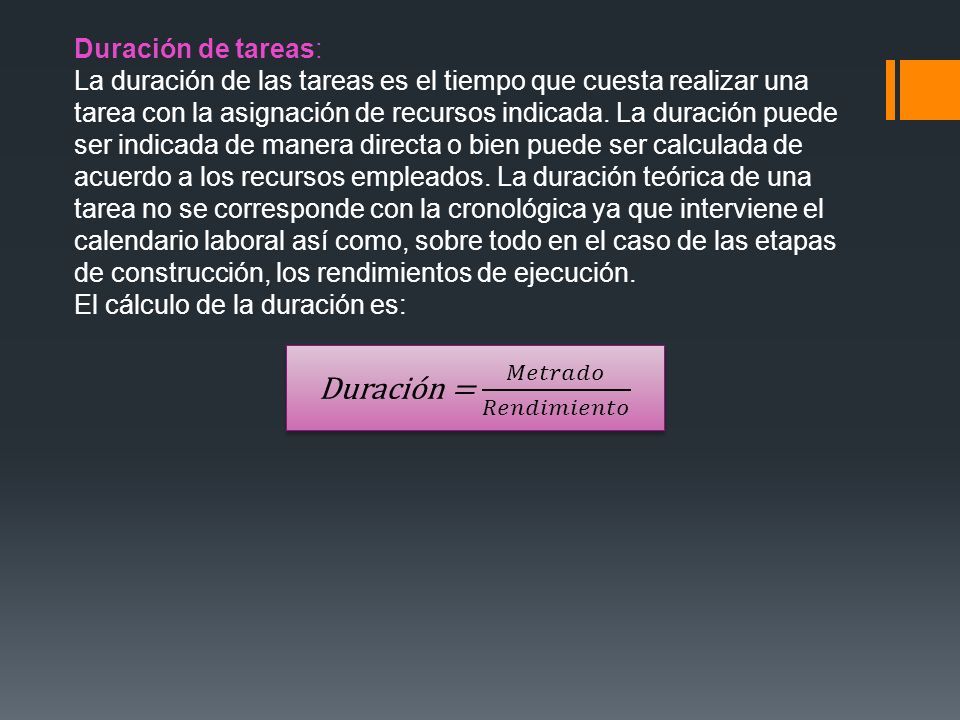 Duración de tareas:
La duración de las tareas es el tiempo que cuesta realizar una tarea con la asignación de recursos indicada. La duración puede ser indicada de manera directa o bien puede ser calculada de acuerdo a los recursos empleados. La duración teórica de una tarea no se corresponde con la cronológica ya que interviene el calendario laboral así como, sobre todo en el caso de las etapas de construcción, los rendimientos de ejecución.
El cálculo de la duración es:

$Duración = \frac{Metrado}{Rendimiento}$